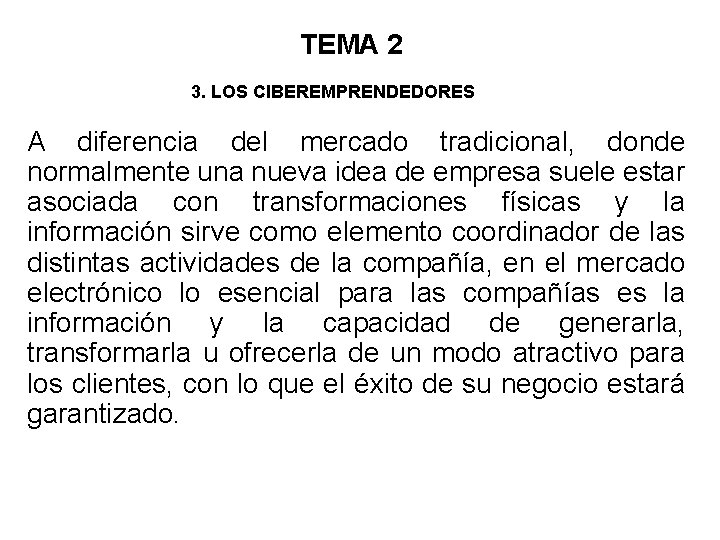 TEMA 2

3. LOS CIBEREMPRENDEDORES

A diferencia del mercado tradicional, donde normalmente una nueva idea de empresa suele estar asociada con transformaciones físicas y la información sirve como elemento coordinador de las distintas actividades de la compañía, en el mercado electrónico lo esencial para las compañías es la información y la capacidad de generarla, transformarla u ofrecerla de un modo atractivo para los clientes, con lo que el éxito de su negocio estará garantizado.